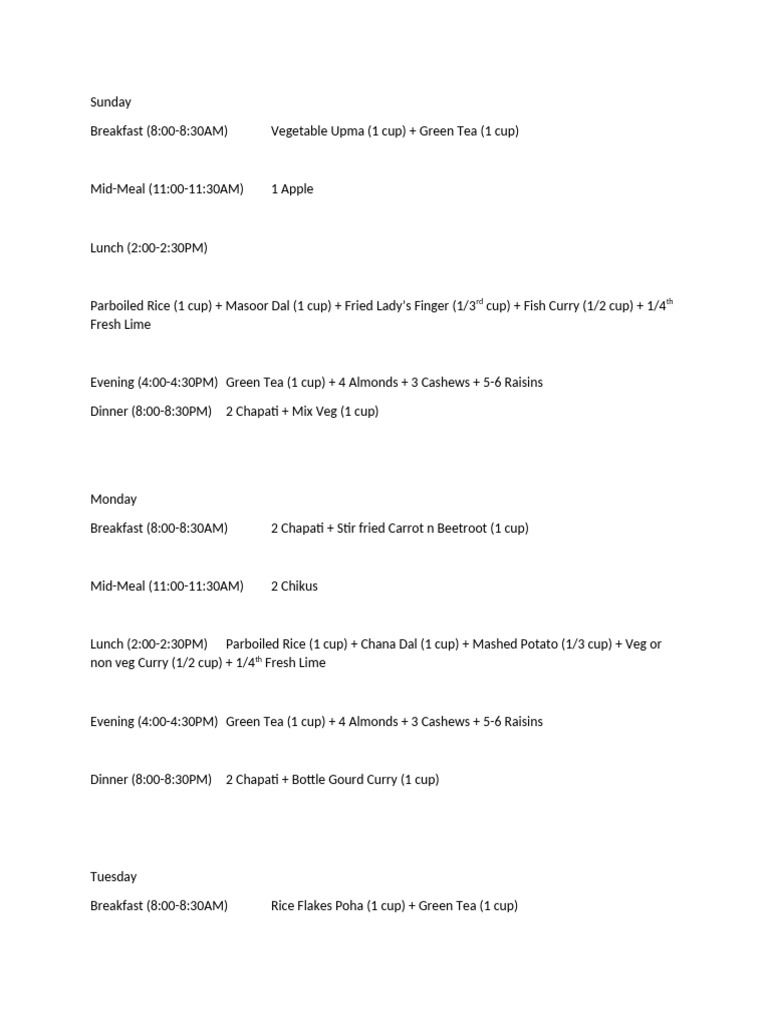 Sunday

Breakfast (8:00-8:30AM) Vegetable Upma (1 cup) + Green Tea (1 cup)

Mid-Meal (11:00-11:30AM) 1 Apple

Lunch (2:00-2:30PM)

Parboiled Rice (1 cup) + Masoor Dal (1 cup) + Fried Lady's Finger (1/3$^{rd}$ cup) + Fish Curry (1/2 cup) + 1/4$^{th}$ Fresh Lime

Evening (4:00-4:30PM) Green Tea (1 cup) + 4 Almonds + 3 Cashews + 5-6 Raisins

Dinner (8:00-8:30PM) 2 Chapati + Mix Veg (1 cup)

Monday

Breakfast (8:00-8:30AM) 2 Chapati + Stir fried Carrot n Beetroot (1 cup)

Mid-Meal (11:00-11:30AM) 2 Chikus

Lunch (2:00-2:30PM) Parboiled Rice (1 cup) + Chana Dal (1 cup) + Mashed Potato (1/3 cup) + Veg or non veg Curry (1/2 cup) + 1/4$^{th}$ Fresh Lime

Evening (4:00-4:30PM) Green Tea (1 cup) + 4 Almonds + 3 Cashews + 5-6 Raisins

Dinner (8:00-8:30PM) 2 Chapati + Bottle Gourd Curry (1 cup)

Tuesday

Breakfast (8:00-8:30AM) Rice Flakes Poha (1 cup) + Green Tea (1 cup)